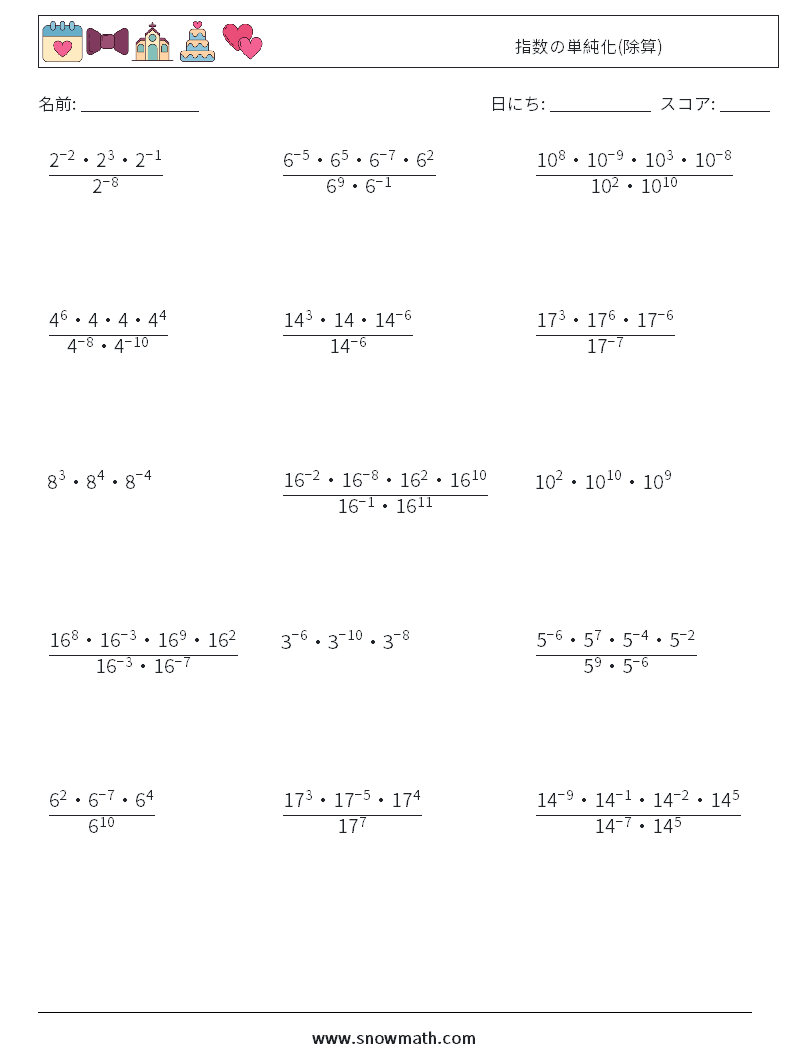 指数の単純化(除算)

名前: ______________ 日にち: ____________ スコア: ______

$\frac{2^{-2} \cdot 2^{3} \cdot 2^{-1}}{2^{-8}}$

$\frac{6^{-5} \cdot 6^{5} \cdot 6^{-7} \cdot 6^{2}}{6^{9} \cdot 6^{-1}}$

$\frac{10^{8} \cdot 10^{-9} \cdot 10^{3} \cdot 10^{-8}}{10^{2} \cdot 10^{10}}$

$\frac{4^{6} \cdot 4 \cdot 4 \cdot 4^{4}}{4^{-8} \cdot 4^{-10}}$

$\frac{14^{3} \cdot 14 \cdot 14^{-6}}{14^{-6}}$

$\frac{17^{3} \cdot 17^{6} \cdot 17^{-6}}{17^{-7}}$

$8^{3} \cdot 8^{4} \cdot 8^{-4}$

$\frac{16^{-2} \cdot 16^{-8} \cdot 16^{2} \cdot 16^{10}}{16^{-1} \cdot 16^{11}}$

$10^{2} \cdot 10^{10} \cdot 10^{9}$

$\frac{16^{8} \cdot 16^{-3} \cdot 16^{9} \cdot 16^{2}}{16^{-3} \cdot 16^{-7}}$

$3^{-6} \cdot 3^{-10} \cdot 3^{-8}$

$\frac{5^{-6} \cdot 5^{7} \cdot 5^{-4} \cdot 5^{-2}}{5^{9} \cdot 5^{-6}}$

$\frac{6^{2} \cdot 6^{-7} \cdot 6^{4}}{6^{10}}$

$\frac{17^{3} \cdot 17^{-5} \cdot 17^{4}}{17^{7}}$

$\frac{14^{-9} \cdot 14^{-1} \cdot 14^{-2} \cdot 14^{5}}{14^{-7} \cdot 14^{5}}$

www.snowmath.com